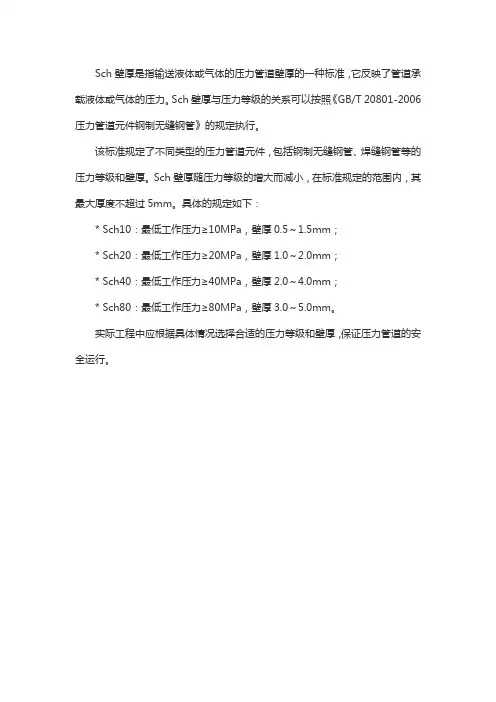 Sch 壁厚是指输送液体或气体的压力管道壁厚的一种标准，它反映了管道承载液体或气体的压力。Sch 壁厚与压力等级的关系可以按照《GB/T 20801-2006 压力管道元件钢制无缝钢管》的规定执行。

该标准规定了不同类型的压力管道元件，包括钢制无缝钢管、焊缝钢管等的压力等级和壁厚。Sch 壁厚随压力等级的增大而减小，在标准规定的范围内，其最大厚度不超过 5mm。具体的规定如下：

* Sch10：最低工作压力≥10MPa，壁厚 0.5～1.5mm；

* Sch20：最低工作压力≥20MPa，壁厚 1.0～2.0mm；

* Sch40：最低工作压力≥40MPa，壁厚 2.0～4.0mm；

* Sch80：最低工作压力≥80MPa，壁厚 3.0～5.0mm。

实际工程中应根据具体情况选择合适的压力等级和壁厚，保证压力管道的安全运行。